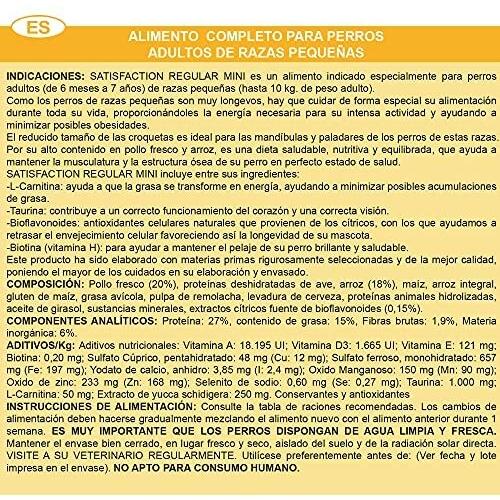 ES

ALIMENTO COMPLETO PARA PERROS
ADULTOS DE RAZAS PEQUEÑAS

INDICACIONES: SATISFACTION REGULAR MINI es un alimento indicado especialmente para perros adultos (de 6 meses a 7 años) de razas pequeñas (hasta 10 kg. de peso adulto).
Como los perros de razas pequeñas son muy longevos, hay que cuidar de forma especial su alimentación durante toda su vida, proporcionándoles la energía necesaria para su intensa actividad y ayudando a minimizar posibles obesidades.
El reducido tamaño de las croquetas es ideal para las mandíbulas y paladares de los perros de estas razas. Por su alto contenido en pollo fresco y arroz, es una dieta saludable, nutritiva y equilibrada, que ayuda a mantener la musculatura y la estructura ósea de su perro en perfecto estado de salud.
SATISFACTION REGULAR MINI incluye entre sus ingredientes:
-L-Carnitina: ayuda a que la grasa se transforme en energía, ayudando a minimizar posibles acumulaciones de grasa.
-Taurina: contribuye a un correcto funcionamiento del corazón y una correcta visión.
-Bioflavonoides: antioxidantes celulares naturales que provienen de los cítricos, con los que ayudamos a retrasar el envejecimiento celular favoreciendo así la longevidad de su mascota.
-Biotina (vitamina H): para ayudar a mantener el pelaje de su perro brillante y saludable.
Este producto ha sido elaborado con materias primas rigurosamente seleccionadas y de la mejor calidad, poniendo el mayor de los cuidados en su elaboración y envasado.
COMPOSICIÓN: Pollo fresco (20%), proteínas deshidratadas de ave, arroz (18%), maíz, arroz integral, gluten de maíz, grasa avícola, pulpa de remolacha, levadura de cerveza, proteínas animales hidrolizadas, aceite de girasol, sustancias minerales, extractos cítricos fuente de bioflavonoides (0,15%).
COMPONENTES ANALÍTICOS: Proteína: 27%, contenido de grasa: 15%, Fibras brutas: 1,9%, Materia inorgánica: 6%.
ADITIVOS/Kg: Aditivos nutricionales: Vitamina A: 18.195 UI; Vitamina D3: 1.665 UI; Vitamina E: 121 mg; Biotina: 0,20 mg; Sulfato Cúprico, pentahidratado: 48 mg (Cu: 12 mg); Sulfato ferroso, monohidratado: 657 mg (Fe: 197 mg); Yodato de calcio, anhidro: 3,85 mg (I: 2,4 mg); Oxido Manganoso: 150 mg (Mn: 90 mg); Oxido de zinc: 233 mg (Zn: 168 mg); Selenito de sodio: 0,60 mg (Se: 0,27 mg); Taurina: 1.000 mg; L-Carnitina: 50 mg; Extracto de yucca schidigera: 250 mg. Conservantes y antioxidantes
INSTRUCCIONES DE ALIMENTACIÓN: Consulte la tabla de raciones recomendadas. Los cambios de alimentación deben hacerse gradualmente mezclando el alimento nuevo con el alimento anterior durante 1 semana. ES MUY IMPORTANTE QUE LOS PERROS DISPONGAN DE AGUA LIMPIA Y FRESCA. Mantener el envase bien cerrado, en lugar fresco y seco, aislado del suelo y de la radiación solar directa. VISITE A SU VETERINARIO REGULARMENTE. Utilícese preferentemente antes de: (Ver fecha y lote impresa en el envase). NO APTO PARA CONSUMO HUMANO.